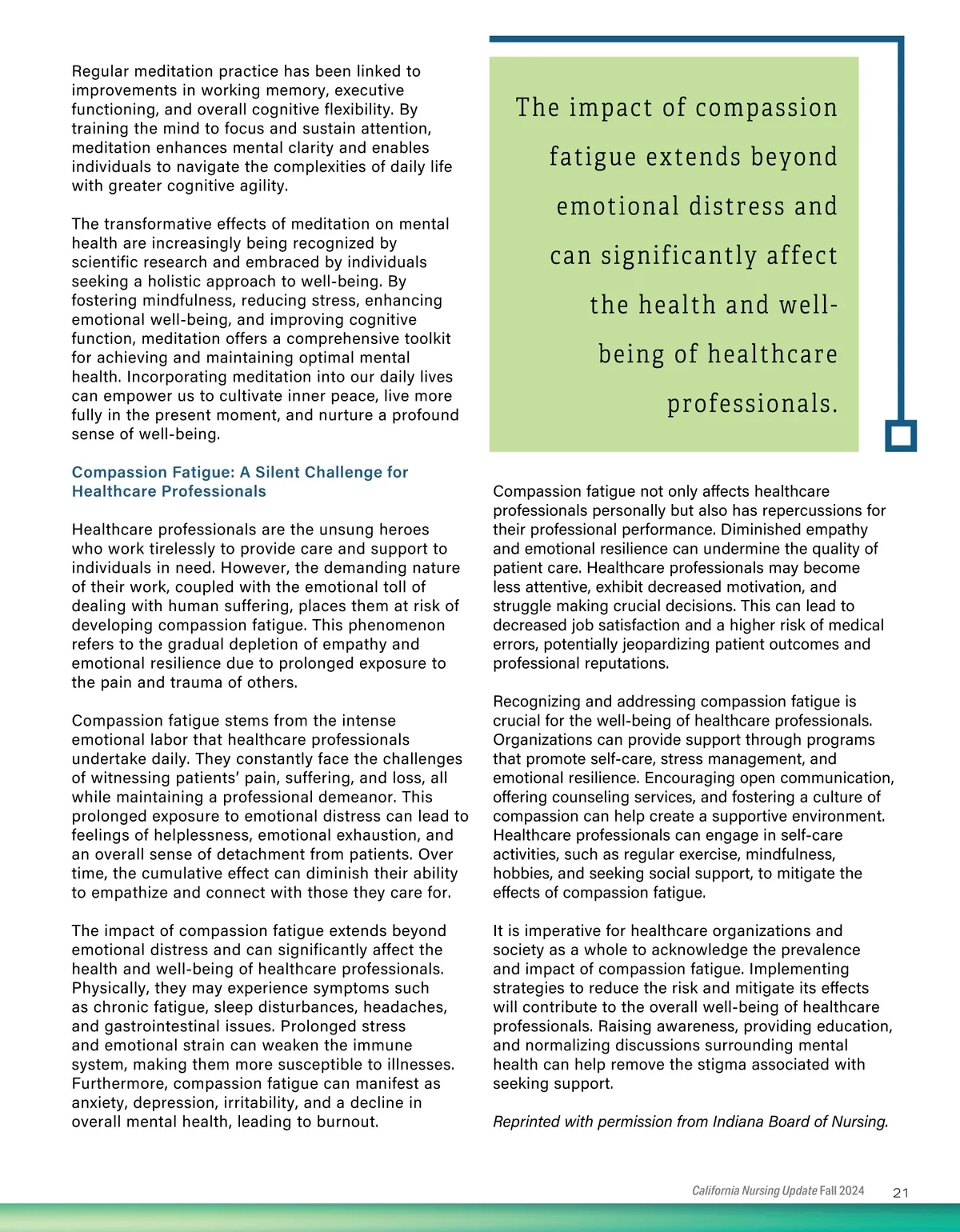 Regular meditation practice has been linked to improvements in working memory, executive functioning, and overall cognitive flexibility. By training the mind to focus and sustain attention, meditation enhances mental clarity and enables individuals to navigate the complexities of daily life with greater cognitive agility.

The transformative effects of meditation on mental health are increasingly being recognized by scientific research and embraced by individuals seeking a holistic approach to well-being. By fostering mindfulness, reducing stress, enhancing emotional well-being, and improving cognitive function, meditation offers a comprehensive toolkit for achieving and maintaining optimal mental health. Incorporating meditation into our daily lives can empower us to cultivate inner peace, live more fully in the present moment, and nurture a profound sense of well-being.

Compassion Fatigue: A Silent Challenge for Healthcare Professionals

Healthcare professionals are the unsung heroes who work tirelessly to provide care and support to individuals in need. However, the demanding nature of their work, coupled with the emotional toll of dealing with human suffering, places them at risk of developing compassion fatigue. This phenomenon refers to the gradual depletion of empathy and emotional resilience due to prolonged exposure to the pain and trauma of others.

Compassion fatigue stems from the intense emotional labor that healthcare professionals undertake daily. They constantly face the challenges of witnessing patients' pain, suffering, and loss, all while maintaining a professional demeanor. This prolonged exposure to emotional distress can lead to feelings of helplessness, emotional exhaustion, and an overall sense of detachment from patients. Over time, the cumulative effect can diminish their ability to empathize and connect with those they care for.

The impact of compassion fatigue extends beyond emotional distress and can significantly affect the health and well-being of healthcare professionals. Physically, they may experience symptoms such as chronic fatigue, sleep disturbances, headaches, and gastrointestinal issues. Prolonged stress and emotional strain can weaken the immune system, making them more susceptible to illnesses. Furthermore, compassion fatigue can manifest as anxiety, depression, irritability, and a decline in overall mental health, leading to burnout.

The impact of compassion fatigue extends beyond emotional distress and can significantly affect the health and well-being of healthcare professionals.

Compassion fatigue not only affects healthcare professionals personally but also has repercussions for their professional performance. Diminished empathy and emotional resilience can undermine the quality of patient care. Healthcare professionals may become less attentive, exhibit decreased motivation, and struggle making crucial decisions. This can lead to decreased job satisfaction and a higher risk of medical errors, potentially jeopardizing patient outcomes and professional reputations.

Recognizing and addressing compassion fatigue is crucial for the well-being of healthcare professionals. Organizations can provide support through programs that promote self-care, stress management, and emotional resilience. Encouraging open communication, offering counseling services, and fostering a culture of compassion can help create a supportive environment. Healthcare professionals can engage in self-care activities, such as regular exercise, mindfulness, hobbies, and seeking social support, to mitigate the effects of compassion fatigue.

It is imperative for healthcare organizations and society as a whole to acknowledge the prevalence and impact of compassion fatigue. Implementing strategies to reduce the risk and mitigate its effects will contribute to the overall well-being of healthcare professionals. Raising awareness, providing education, and normalizing discussions surrounding mental health can help remove the stigma associated with seeking support.

Reprinted with permission from Indiana Board of Nursing.

California Nursing Update Fall 2024 21